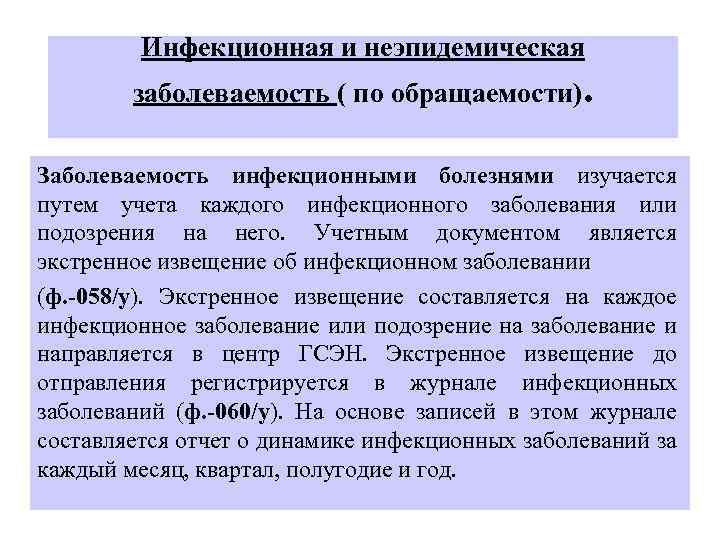 Инфекционная и неэпидемическая заболеваемость ( по обращаемости).

Заболеваемость инфекционными болезнями изучается путем учета каждого инфекционного заболевания или подозрения на него. Учетным документом является экстренное извещение об инфекционном заболевании

(ф.-058/у). Экстренное извещение составляется на каждое инфекционное заболевание или подозрение на заболевание и направляется в центр ГСЭН. Экстренное извещение до отправления регистрируется в журнале инфекционных заболеваний (ф.-060/у). На основе записей в этом журнале составляется отчет о динамике инфекционных заболеваний за каждый месяц, квартал, полугодие и год.